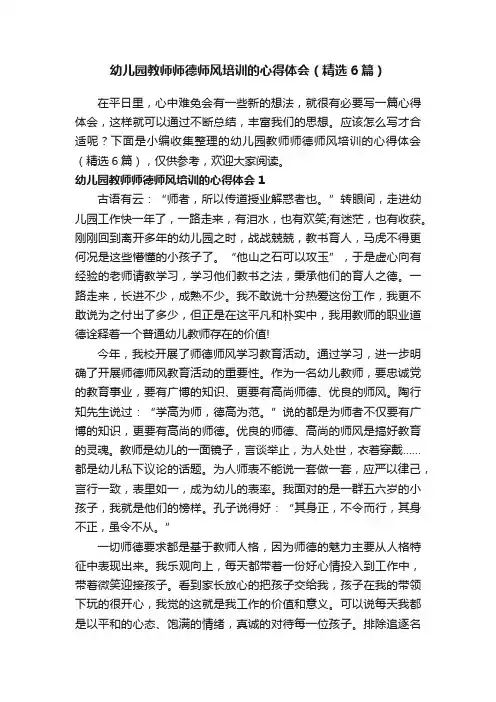 幼儿园教师师德师风培训的心得体会（精选6篇）

在平日里，心中难免会有一些新的想法，就很有必要写一篇心得体会，这样就可以通过不断总结，丰富我们的思想。应该怎么写才合适呢？下面是小编收集整理的幼儿园教师师德师风培训的心得体会（精选6篇），仅供参考，欢迎大家阅读。

幼儿园教师师德师风培训的心得体会1

古语有云：“师者，所以传道授业解惑者也。”转眼间，走进幼儿园工作快一年了，一路走来，有泪水，也有欢笑;有迷茫，也有收获。刚刚回到离开多年的幼儿园之时，战战兢兢，教书育人，马虎不得更何况是这些懵懂的小孩子了。“他山之石可以攻玉”，于是虚心向有经验的老师请教学习，学习他们教书之法，秉承他们的育人之德。一路走来，长进不少，成熟不少。我不敢说十分热爱这份工作，我更不敢说为之付出了多少，但正是在这平凡和朴实中，我用教师的职业道德诠释着一个普通幼儿教师存在的价值!

今年，我校开展了师德师风学习教育活动。通过学习，进一步明确了开展师德师风教育活动的重要性。作为一名幼儿教师，要忠诚党的教育事业，要有广博的知识、更要有高尚师德、优良的师风。陶行知先生说过：“学高为师，德高为范。”说的都是为师者不仅要有广博的知识，更要有高尚的师德。优良的师德、高尚的师风是搞好教育的灵魂。教师是幼儿的一面镜子，言谈举止，为人处世，衣着穿戴……都是幼儿私下议论的话题。为人师表不能说一套做一套，应严以律己，言行一致，表里如一，成为幼儿的表率。我面对的是一群五六岁的小孩子，我就是他们的榜样。孔子说得好：“其身正，不令而行，其身不正，虽令不从。”

一切师德要求都是基于教师人格，因为师德的魅力主要从人格特征中表现出来。我乐观向上，每天都带着一份好心情投入到工作中，带着微笑迎接孩子。看到家长放心的把孩子交给我，孩子在我的带领下玩的很开心，我觉的这就是我工作的价值和意义。可以说每天我都是以平和的心态、饱满的情绪，真诚的对待每一位孩子。排除追逐名